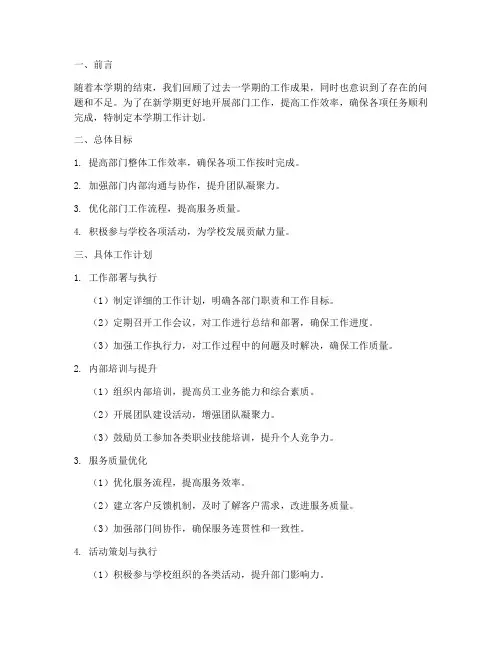 一、前言

随着本学期的结束，我们回顾了过去一学期的工作成果，同时也意识到了存在的问题和不足。为了在新学期更好地开展部门工作，提高工作效率，确保各项任务顺利完成，特制定本学期工作计划。

二、总体目标

1. 提高部门整体工作效率，确保各项工作按时完成。

2. 加强部门内部沟通与协作，提升团队凝聚力。

3. 优化部门工作流程，提高服务质量。

4. 积极参与学校各项活动，为学校发展贡献力量。

三、具体工作计划

1. 工作部署与执行

（1）制定详细的工作计划，明确各部门职责和工作目标。

（2）定期召开工作会议，对工作进行总结和部署，确保工作进度。

（3）加强工作执行力，对工作过程中的问题及时解决，确保工作质量。

2. 内部培训与提升

（1）组织内部培训，提高员工业务能力和综合素质。

（2）开展团队建设活动，增强团队凝聚力。

（3）鼓励员工参加各类职业技能培训，提升个人竞争力。

3. 服务质量优化

（1）优化服务流程，提高服务效率。

（2）建立客户反馈机制，及时了解客户需求，改进服务质量。

（3）加强部门间协作，确保服务连贯性和一致性。

4. 活动策划与执行

（1）积极参与学校组织的各类活动，提升部门影响力。